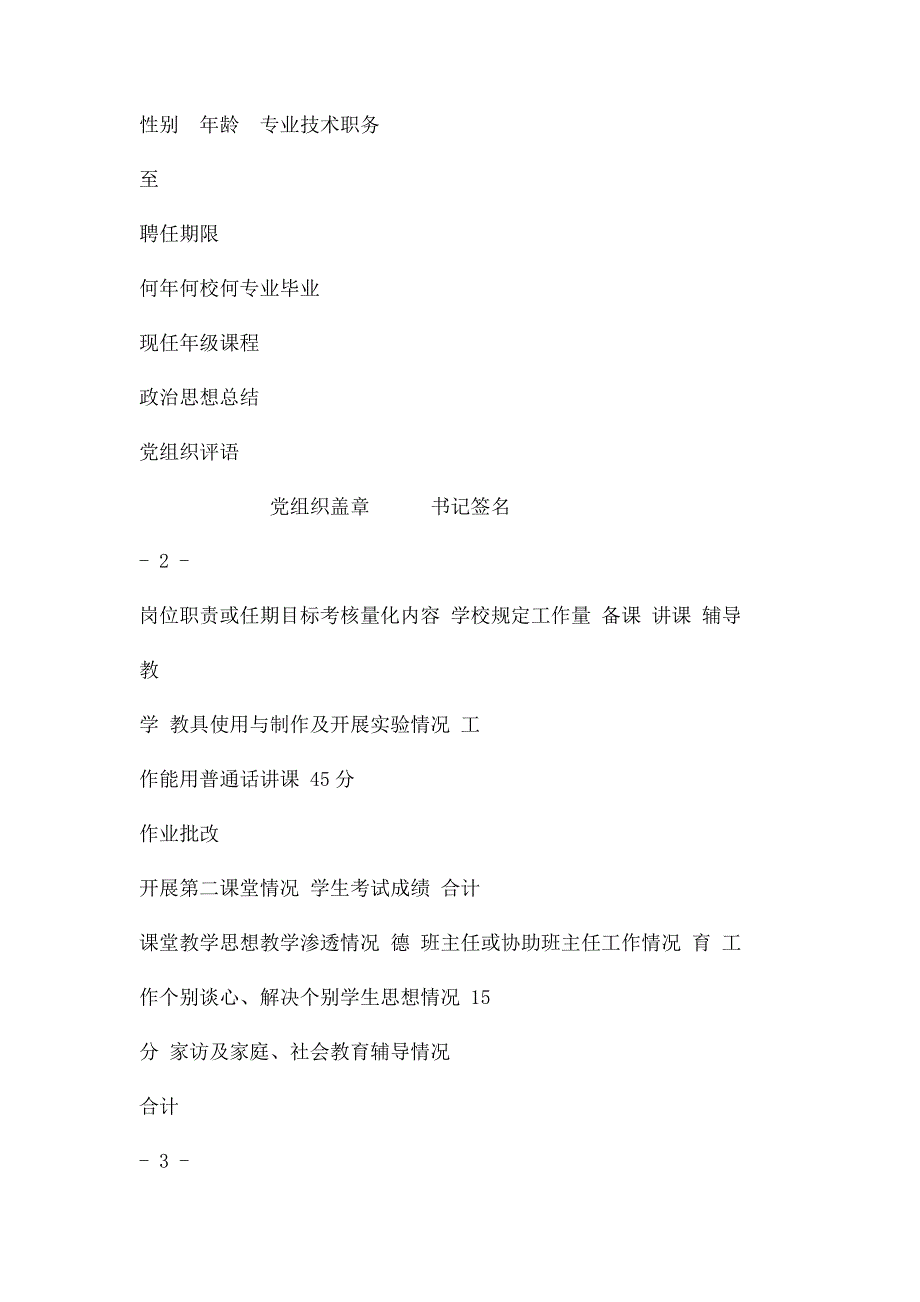 性别　年龄　专业技术职务

至

聘任期限

何年何校何专业毕业

现任年级课程

政治思想总结

党组织评语

党组织盖章　　书记签名

- 2 -

岗位职责或任期目标考核量化内容 学校规定工作量 备课 讲课 辅导

教

学 教具使用与制作及开展实验情况 工

作能用普通话讲课 45分

作业批改

开展第二课堂情况 学生考试成绩 合计

课堂教学思想教学渗透情况 德 班主任或协助班主任工作情况 育 工

作个别谈心、解决个别学生思想情况 15

分 家访及家庭、社会教育辅导情况

合计

- 3 -